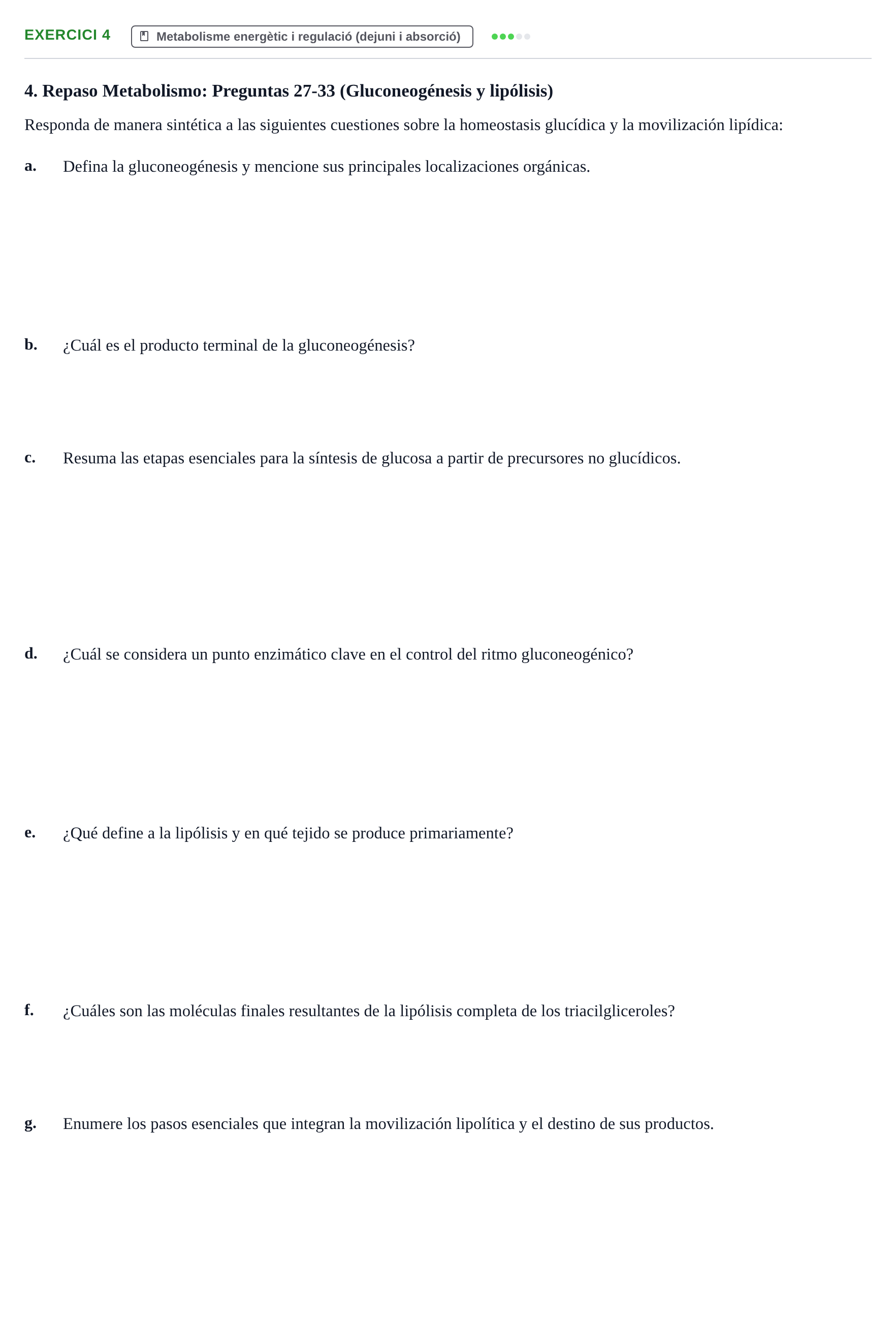 EXERCICI 4 Metabolisme energètic i regulació (dejuni i absorció)

4. Repaso Metabolismo: Preguntas 27-33 (Gluconeogénesis y lipólisis)

Responda de manera sintética a las siguientes cuestiones sobre la homeostasis glucídica y la movilización lipídica:

a. Defina la gluconeogénesis y mencione sus principales localizaciones orgánicas.

b. ¿Cuál es el producto terminal de la gluconeogénesis?

c. Resuma las etapas esenciales para la síntesis de glucosa a partir de precursores no glucídicos.

d. ¿Cuál se considera un punto enzimático clave en el control del ritmo gluconeogénico?

e. ¿Qué define a la lipólisis y en qué tejido se produce primariamente?

f. ¿Cuáles son las moléculas finales resultantes de la lipólisis completa de los triacilgliceroles?

g. Enumere los pasos esenciales que integran la movilización lipolítica y el destino de sus productos.